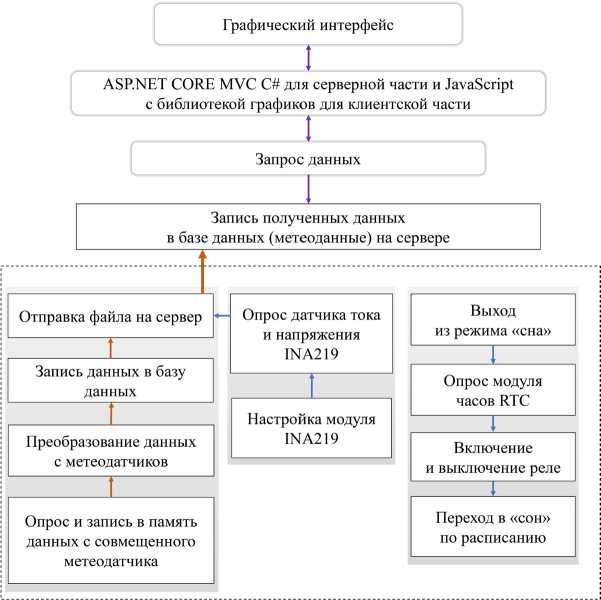 Графический интерфейс

ASP.NET CORE MVC C# для серверной части и JavaScript с библиотекой графиков для клиентской части

Запрос данных

Запись полученных данных в базе данных (метеоданные) на сервере

Отправка файла на сервер

Запись данных в базу данных

Преобразование данных с метеодатчиков

Опрос и запись в память данных с совмещенного метеодатчика

Опрос датчика тока и напряжения INA219

Настройка модуля INA219

Выход из режима «сна»

Опрос модуля часов RTC

Включение и выключение реле

Переход в «сон» по расписанию